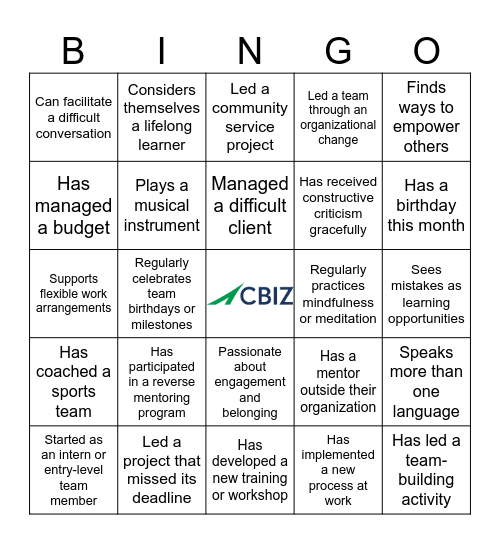 | B | I | N | G | O |
|---|---|---|---|---|
| Can facilitate a difficult conversation | Considers themselves a lifelong learner | Led a community service project | Led a team through an organizational change | Finds ways to empower others |
| Has managed a budget | Plays a musical instrument | Managed a difficult client | Has received constructive criticism gracefully | Has a birthday this month |
| Supports flexible work arrangements | Regularly celebrates team birthdays or milestones | CBIZ | Regularly practices mindfulness or meditation | Sees mistakes as learning opportunities |
| Has coached a sports team | Has participated in a reverse mentoring program | Passionate about engagement and belonging | Has a mentor outside their organization | Speaks more than one language |
| Started as an intern or entry-level team member | Led a project that missed its deadline | Has developed a new training or workshop | Has implemented a new process at work | Has led a team-building activity |